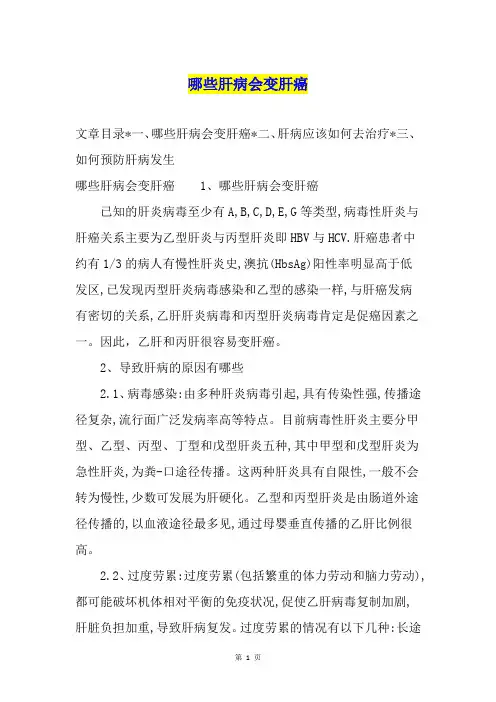 哪些肝病会变肝癌

文章目录*一、哪些肝病会变肝癌*二、肝病应该如何去治疗*三、如何预防肝病发生

哪些肝病会变肝癌　　1、哪些肝病会变肝癌

已知的肝炎病毒至少有A,B,C,D,E,G等类型,病毒性肝炎与肝癌关系主要为乙型肝炎与丙型肝炎即HBV与HCV.肝癌患者中约有1/3的病人有慢性肝炎史,澳抗(HbsAg)阳性率明显高于低发区,已发现丙型肝炎病毒感染和乙型的感染一样,与肝癌发病有密切的关系,乙肝肝炎病毒和丙型肝炎病毒肯定是促癌因素之一。因此，乙肝和丙肝很容易变肝癌。

2、导致肝病的原因有哪些

2.1、病毒感染:由多种肝炎病毒引起,具有传染性强,传播途径复杂,流行面广泛发病率高等特点。目前病毒性肝炎主要分甲型、乙型、丙型、丁型和戊型肝炎五种,其中甲型和戊型肝炎为急性肝炎,为粪-口途径传播。这两种肝炎具有自限性,一般不会转为慢性,少数可发展为肝硬化。乙型和丙型肝炎是由肠道外途径传播的,以血液途径最多见,通过母婴垂直传播的乙肝比例很高。

2.2、过度劳累:过度劳累(包括繁重的体力劳动和脑力劳动),都可能破坏机体相对平衡的免疫状况,促使乙肝病毒复制加剧,肝脏负担加重,导致肝病复发。过度劳累的情况有以下几种:长途

第 1 页